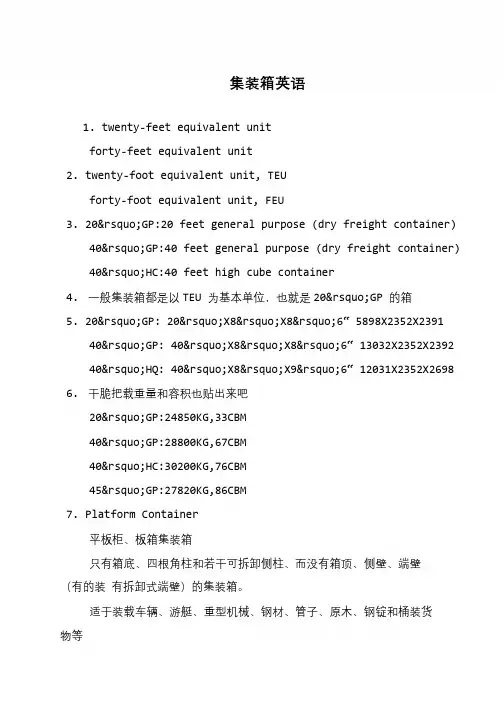 集装箱英语

1. twenty-feet equivalent unit

forty-feet equivalent unit

2. twenty-foot equivalent unit, TEU

forty-foot equivalent unit, FEU

3. 20&rsquo;GP:20 feet general purpose (dry freight container)

40&rsquo;GP:40 feet general purpose (dry freight container)

40&rsquo;HC:40 feet high cube container

4. 一般集装箱都是以 TEU 为基本单位．也就是 20&rsquo;GP 的箱

5. 20&rsquo;GP: 20&rsquo;X8&rsquo;X8&rsquo;6” 5898X2352X2391

40&rsquo;GP: 40&rsquo;X8&rsquo;X8&rsquo;6” 13032X2352X2392

40&rsquo;HQ: 40&rsquo;X8&rsquo;X9&rsquo;6” 12031X2352X2698

6. 干脆把载重量和容积也贴出来吧

20&rsquo;GP:24850KG,33CBM

40&rsquo;GP:28800KG,67CBM

40&rsquo;HC:30200KG,76CBM

45&rsquo;GP:27820KG,86CBM

7. Platform Container

平板柜、板箱集装箱

只有箱底、四根角柱和若干可拆卸侧柱、而没有箱顶、侧壁、端壁（有的装 有拆卸式端壁）的集装箱。

适于装载车辆、游艇、重型机械、钢材、管子、原木、钢锭和桶装货物等